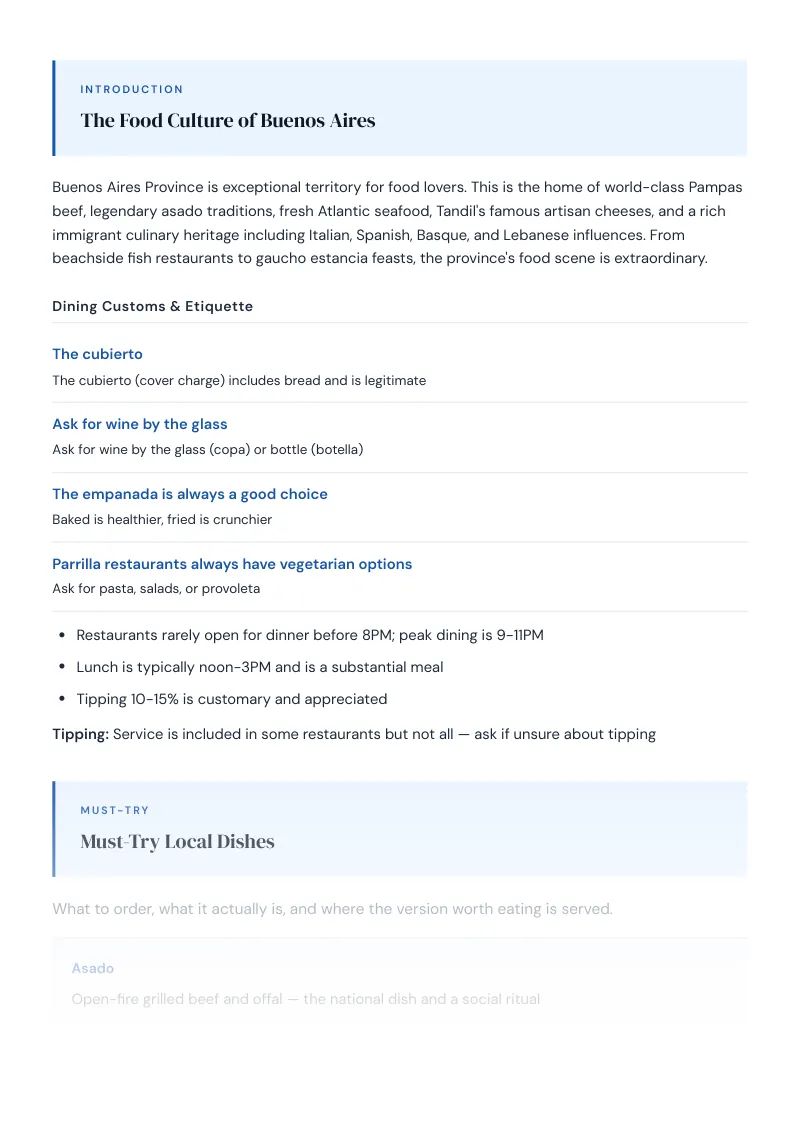 INTRODUCTION

The Food Culture of Buenos Aires

Buenos Aires Province is exceptional territory for food lovers. This is the home of world-class Pampas beef, legendary asado traditions, fresh Atlantic seafood, Tandil's famous artisan cheeses, and a rich immigrant culinary heritage including Italian, Spanish, Basque, and Lebanese influences. From beachside fish restaurants to gaucho estancia feasts, the province's food scene is extraordinary.

Dining Customs & Etiquette

The cubierto
The cubierto (cover charge) includes bread and is legitimate

Ask for wine by the glass
Ask for wine by the glass (copa) or bottle (botella)

The empanada is always a good choice
Baked is healthier, fried is crunchier

Parrilla restaurants always have vegetarian options
Ask for pasta, salads, or provoleta

• Restaurants rarely open for dinner before 8PM; peak dining is 9-11PM
• Lunch is typically noon-3PM and is a substantial meal
• Tipping 10-15% is customary and appreciated

Tipping: Service is included in some restaurants but not all — ask if unsure about tipping

MUST-TRY

Must-Try Local Dishes

What to order, what it actually is, and where the version worth eating is served.

Asado
Open-fire grilled beef and offal — the national dish and a social ritual